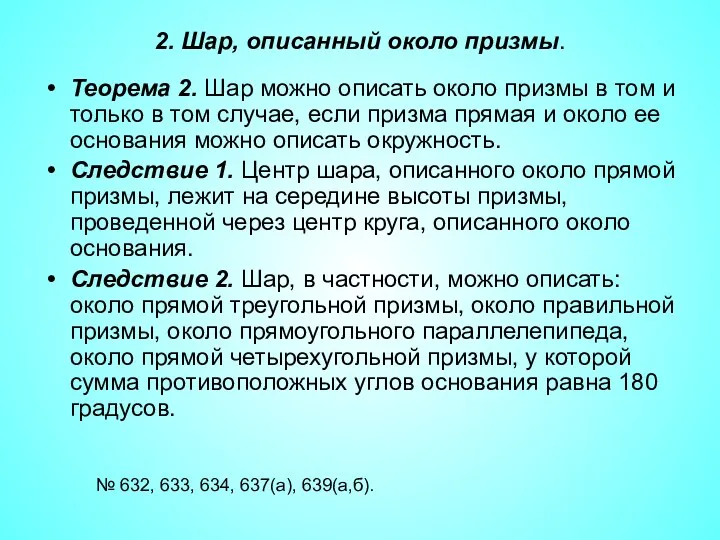 2. Шар, описанный около призмы.

• Теорема 2. Шар можно описать около призмы в том и только в том случае, если призма прямая и около ее основания можно описать окружность.

• Следствие 1. Центр шара, описанного около прямой призмы, лежит на середине высоты призмы, проведенной через центр круга, описанного около основания.

• Следствие 2. Шар, в частности, можно описать: около прямой треугольной призмы, около правильной призмы, около прямоугольного параллелепипеда, около прямой четырехугольной призмы, у которой сумма противоположных углов основания равна 180 градусов.

№ 632, 633, 634, 637(а), 639(а,б).